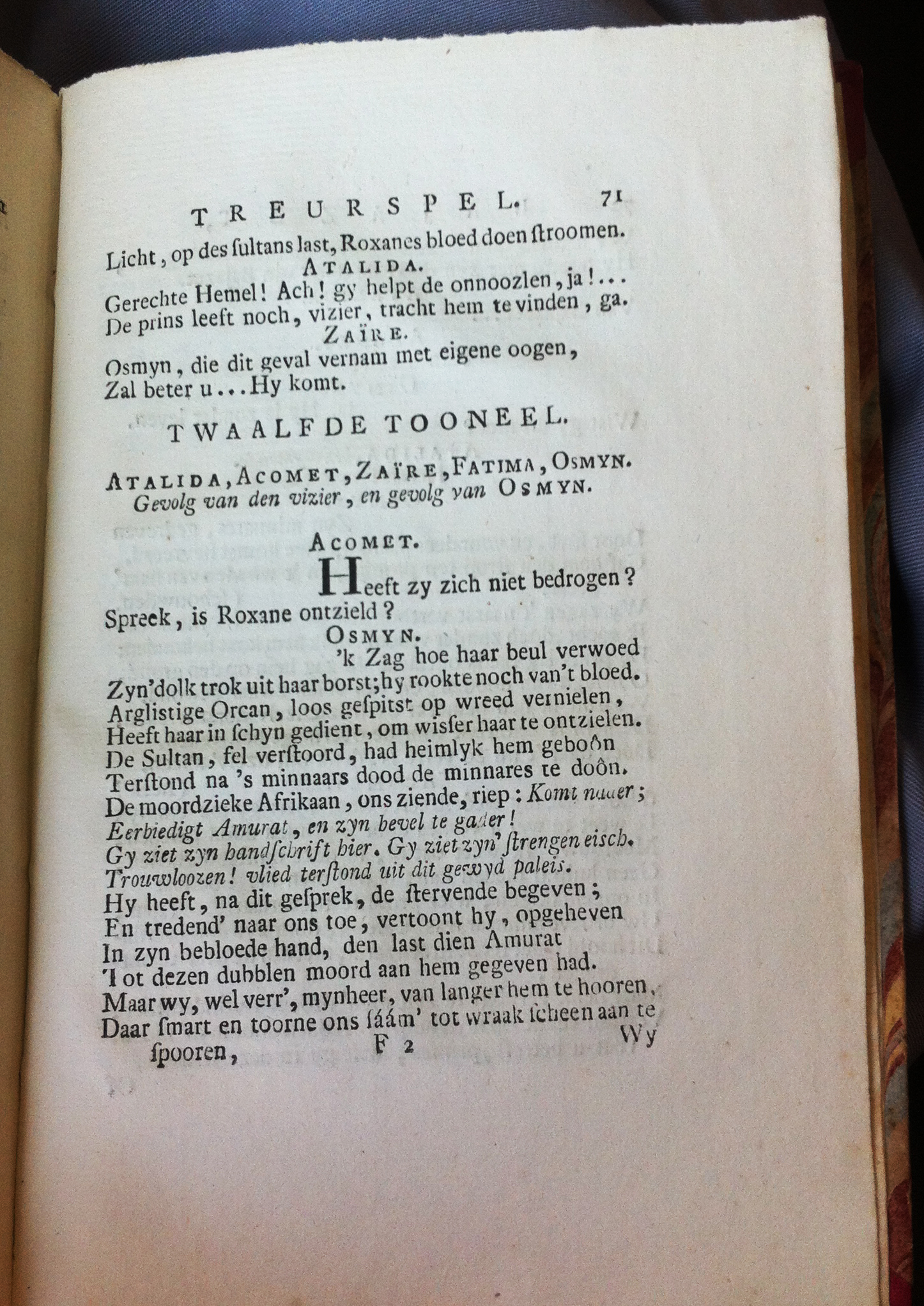 TREURSPEL. 71

Licht, op des ſultans last, Roxanes bloed doen ſtroomen.

ATALIDA.

Gerechte Hemel! Ach! gy helpt de onnoozlen, ja!...
De prins leeft noch, vizier, tracht hem te vinden, ga.

ZAÏRE.

Osmyn, die dit geval vernam met eigene oogen,
Zal beter u...Hy komt.

TWAALFDE TOONEEL.

ATALIDA, ACOMET, ZAÏRE, FATIMA, OSMYN.
Gevolg van den vizier, en gevolg van OSMYN.

ACOMET.

Heeft zy zich niet bedrogen?
Spreek, is Roxane ontzield?

OSMYN.

'k Zag hoe haar beul verwoed
Zyn'dolk trok uit haar borst; hy rookte noch van't bloed.
Arglistige Orcan, loos geſpitst op wreed vernielen,
Heeft haar in ſchyn gedient, om wisser haar te ontzielen.
De Sultan, fel verſtoord, had heimlyk hem geboôn
Terſtond na 's minnaars dood de minnares te doôn.
De moordzieke Afrikaan, ons ziende, riep: Komt nader;
Eerbiedigt Amurat, en zyn bevel te gader!
Gy ziet zyn handſchrift hier. Gy ziet zyn' ſtrengen eisch.
Trouwloozen! vlied terſtond uit dit gewyd paleis.
Hy heeft, na dit geſprek, de ſtervende begeven;
En tredend' naar ons toe, vertoont hy, opgeheven
In zyn bebloede hand, den last dien Amurat
Tot dezen dubblen moord aan hem gegeven had.
Maar wy, wel verr', mynheer, van langer hem te hooren,
Daar ſmart en toorne ons ſáám' tot wraak ſcheen aan te ſpooren,

F 2 Wy